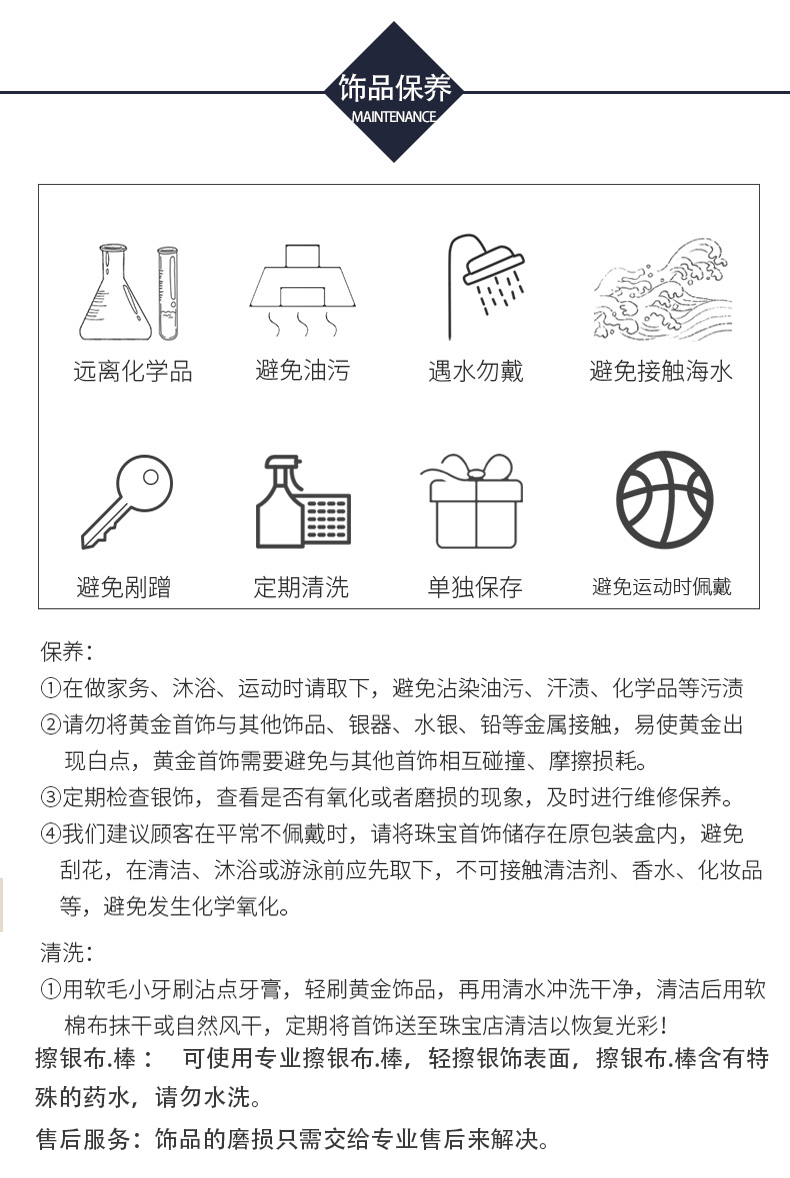 饰品保养
MAINTENANCE

远离化学品
避免油污
遇水勿戴
避免接触海水
避免剐蹭
定期清洗
单独保存
避免运动时佩戴

保养:
①在做家务、沐浴、运动时请取下，避免沾染油污、汗渍、化学品等污渍
②请勿将黄金首饰与其他饰品、银器、水银、铅等金属接触，易使黄金出现白点，黄金首饰需要避免与其他首饰相互碰撞、摩擦损耗。
③定期检查银饰，查看是否有氧化或者磨损的现象，及时进行维修保养。
④我们建议顾客在平常不佩戴时，请将珠宝首饰储存在原包装盒内，避免刮花，在清洁、沐浴或游泳前应先取下，不可接触清洁剂、香水、化妆品等，避免发生化学氧化。

清洗:
①用软毛小牙刷沾点牙膏，轻刷黄金饰品，再用清水冲洗干净，清洁后用软棉布抹干或自然风干，定期将首饰送至珠宝店清洁以恢复光彩!
擦银布.棒： 可使用专业擦银布.棒，轻擦银饰表面，擦银布.棒含有特殊的药水，请勿水洗。
售后服务：饰品的磨损只需交给专业售后来解决。